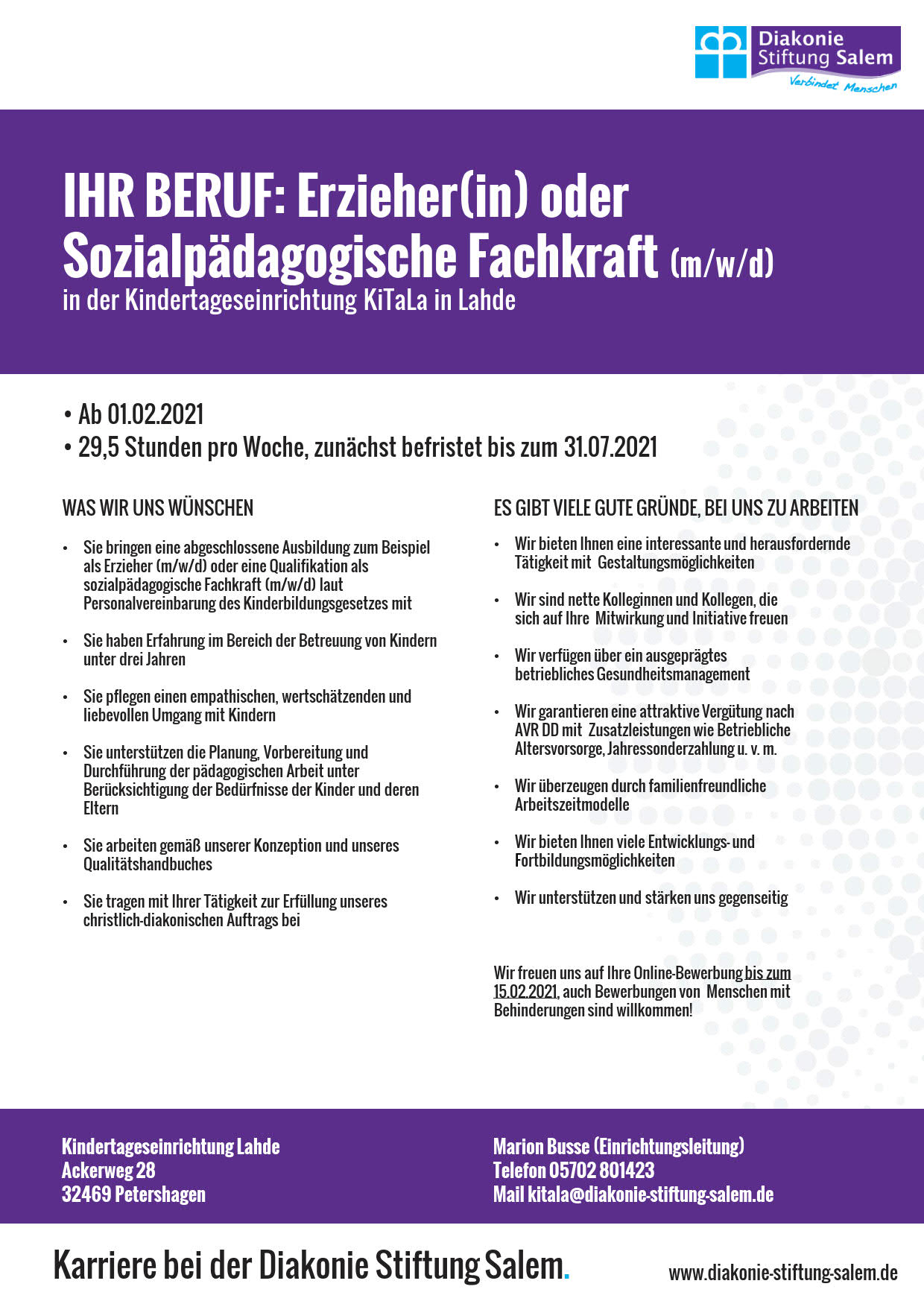 Diakonie Stiftung Salem
Verbindet Menschen

IHR BERUF: Erzieher(in) oder Sozialpädagogische Fachkraft (m/w/d)
in der Kindertageseinrichtung KiTaLa in Lahde

• Ab 01.02.2021
• 29,5 Stunden pro Woche, zunächst befristet bis zum 31.07.2021

WAS WIR UNS WÜNSCHEN

• Sie bringen eine abgeschlossene Ausbildung zum Beispiel als Erzieher (m/w/d) oder eine Qualifikation als sozialpädagogische Fachkraft (m/w/d) laut Personalvereinbarung des Kinderbildungsgesetzes mit

• Sie haben Erfahrung im Bereich der Betreuung von Kindern unter drei Jahren

• Sie pflegen einen empathischen, wertschätzenden und liebevollen Umgang mit Kindern

• Sie unterstützen die Planung, Vorbereitung und Durchführung der pädagogischen Arbeit unter Berücksichtigung der Bedürfnisse der Kinder und deren Eltern

• Sie arbeiten gemäß unserer Konzeption und unseres Qualitätshandbuches

• Sie tragen mit Ihrer Tätigkeit zur Erfüllung unseres christlich-diakonischen Auftrags bei

ES GIBT VIELE GUTE GRÜNDE, BEI UNS ZU ARBEITEN

• Wir bieten Ihnen eine interessante und herausfordernde Tätigkeit mit Gestaltungsmöglichkeiten

• Wir sind nette Kolleginnen und Kollegen, die sich auf Ihre Mitwirkung und Initiative freuen

• Wir verfügen über ein ausgeprägtes betriebliches Gesundheitsmanagement

• Wir garantieren eine attraktive Vergütung nach AVR DD mit Zusatzleistungen wie Betriebliche Altersvorsorge, Jahressonderzahlung u. v. m.

• Wir überzeugen durch familienfreundliche Arbeitszeitmodelle

• Wir bieten Ihnen viele Entwicklungs- und Fortbildungsmöglichkeiten

• Wir unterstützen und stärken uns gegenseitig

Wir freuen uns auf Ihre Online-Bewerbung bis zum 15.02.2021, auch Bewerbungen von Menschen mit Behinderungen sind willkommen!

Kindertageseinrichtung Lahde
Ackerweg 28
32469 Petershagen

Marion Busse (Einrichtungsleitung)
Telefon 05702 801423
Mail kitala@diakonie-stiftung-salem.de

Karriere bei der Diakonie Stiftung Salem.
www.diakonie-stiftung-salem.de